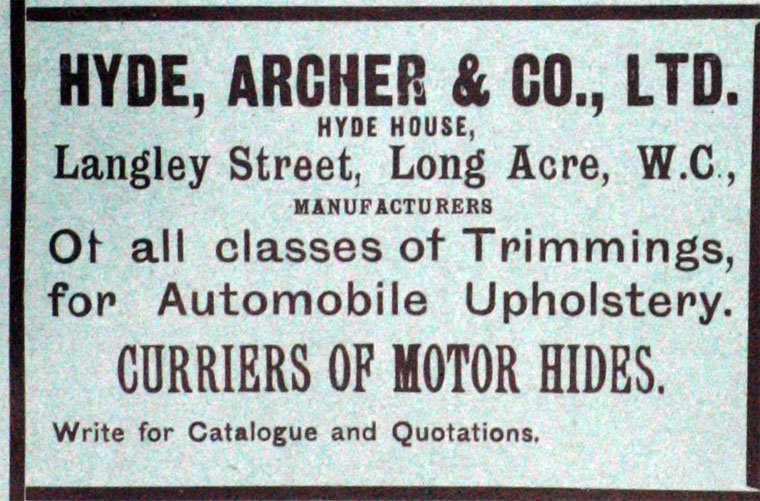 HYDE, ARCHER & CO., LTD.

HYDE HOUSE,

Langley Street, Long Acre, W.C.,

MANUFACTURERS

Of all classes of Trimmings, for Automobile Upholstery.

CURRIERS OF MOTOR HIDES.

Write for Catalogue and Quotations.